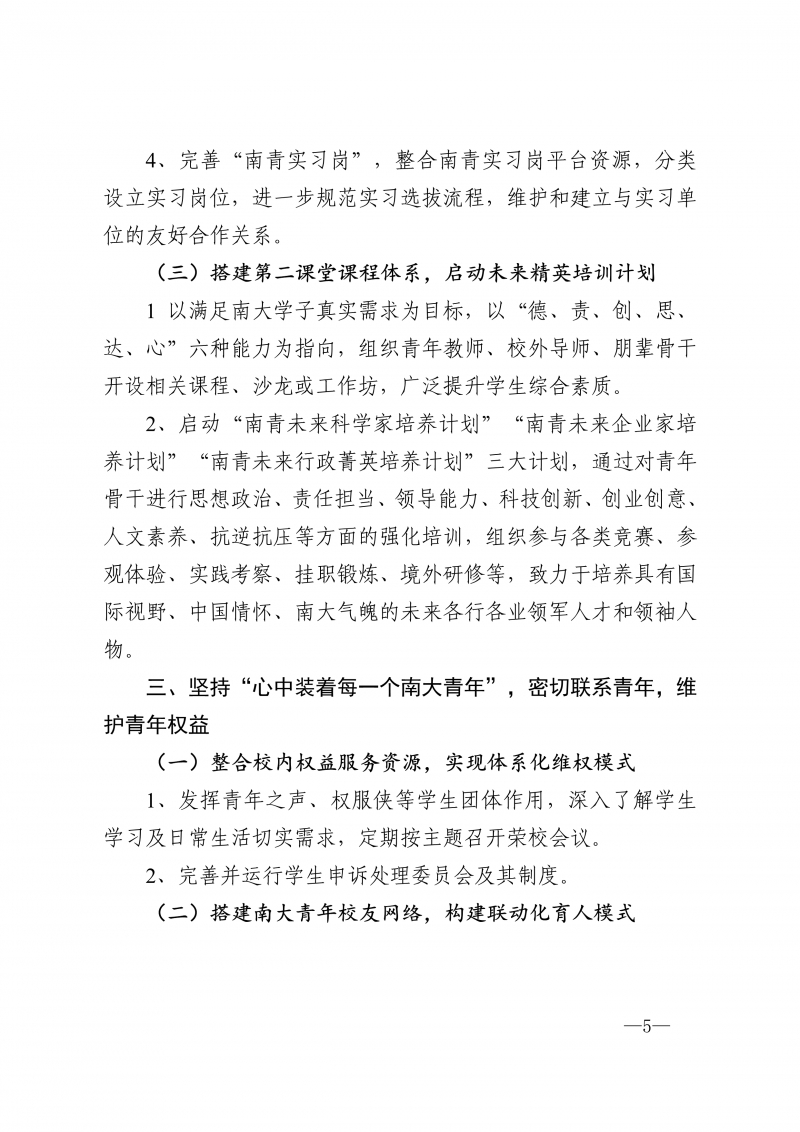 4、完善“南青实习岗”，整合南青实习岗平台资源，分类设立实习岗位，进一步规范实习选拔流程，维护和建立与实习单位的友好合作关系。

（三）搭建第二课堂课程体系，启动未来精英培训计划

1 以满足南大学子真实需求为目标，以“德、责、创、思、达、心”六种能力为指向，组织青年教师、校外导师、朋辈骨干开设相关课程、沙龙或工作坊，广泛提升学生综合素质。

2、启动“南青未来科学家培养计划”“南青未来企业家培养计划”“南青未来行政菁英培养计划”三大计划，通过对青年骨干进行思想政治、责任担当、领导能力、科技创新、创业创意、人文素养、抗逆抗压等方面的强化培训，组织参与各类竞赛、参观体验、实践考察、挂职锻炼、境外研修等，致力于培养具有国际视野、中国情怀、南大气魄的未来各行各业领军人才和领袖人物。

三、坚持“心中装着每一个南大青年”，密切联系青年，维护青年权益

（一）整合校内权益服务资源，实现体系化维权模式

1、发挥青年之声、权服侠等学生团体作用，深入了解学生学习及日常生活切实需求，定期按主题召开荣校会议。

2、完善并运行学生申诉处理委员会及其制度。

（二）搭建南大青年校友网络，构建联动化育人模式

—5—